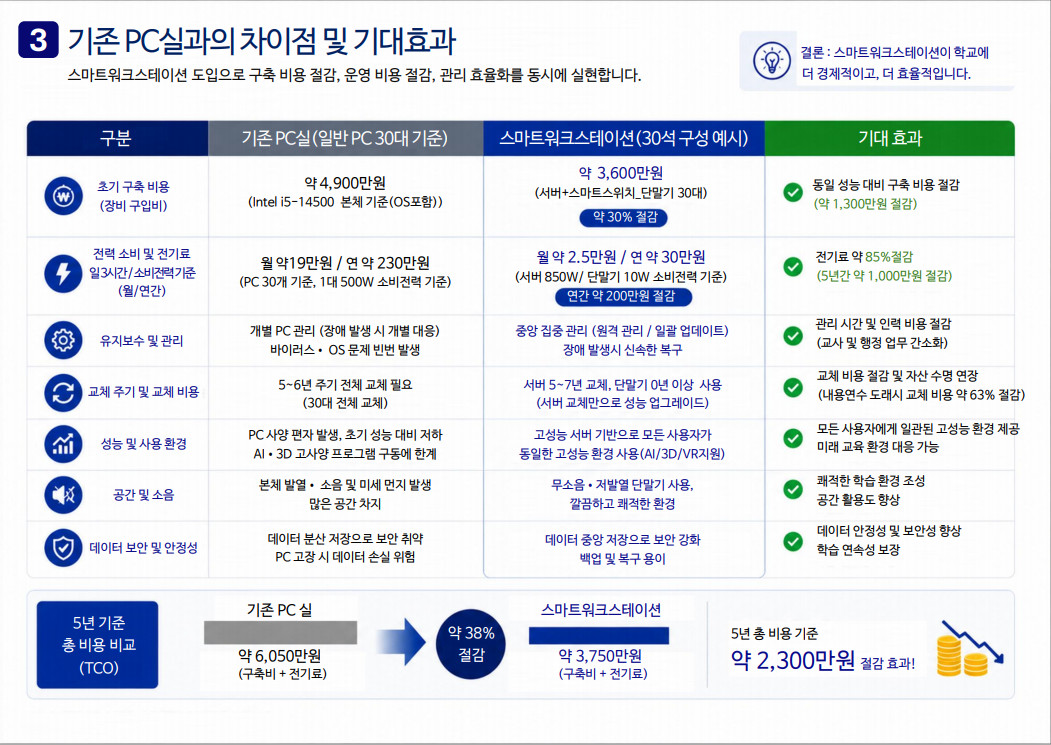 3 기존 PC실과의 차이점 및 기대효과

스마트워크스테이션 도입으로 구축 비용 절감, 운영 비용 절감, 관리 효율화를 동시에 실현합니다.

결론 : 스마트워크스테이션이 학교에 더 경제적이고, 더 효율적입니다.

| 구분 | 기존 PC실(일반 PC 30대 기준) | 스마트워크스테이션(30석 구성 예시) | 기대 효과 |
|---|---|---|---|
| 초기 구축 비용 (장비 구입비) | 약 4,900만원 (Intel i5-14500 본체 기준(OS포함)) | 약 3,600만원 (서버+스마트스위치_단말기 30대) 약 30% 절감 | 동일 성능 대비 구축 비용 절감 (약 1,300만원 절감) |
| 전력 소비 및 전기료 일3시간/소비전력기준 (월/연간) | 월 약19만원 / 연 약 230만원 (PC 30개 기준, 1대 500W 소비전력 기준) | 월 약 2.5만원 / 연 약 30만원 (서버 850W/ 단말기 10W 소비전력 기준) 연간 약 200만원 절감 | 전기료 약 85%절감 (5년간 약 1,000만원 절감) |
| 유지보수 및 관리 | 개별 PC 관리 (장애 발생 시 개별 대응) 바이러스 • OS 문제 빈번 발생 | 중앙 집중 관리 (원격 관리 / 일괄 업데이트) 장애 발생시 신속한 복구 | 관리 시간 및 인력 비용 절감 (교사 및 행정 업무 간소화) |
| 교체 주기 및 교체 비용 | 5~6년 주기 전체 교체 필요 (30대 전체 교체) | 서버 5~7년 교체, 단말기 0년 이상 사용 (서버 교체만으로 성능 업그레이드) | 교체 비용 절감 및 자산 수명 연장 (내용연수 도래시 교체 비용 약 63% 절감) |
| 성능 및 사용 환경 | PC 사양 편차 발생, 초기 성능 대비 저하 AI • 3D 고사양 프로그램 구동에 한계 | 고성능 서버 기반으로 모든 사용자가 동일한 고성능 환경 사용(AI/3D/VR지원) | 모든 사용자에게 일관된 고성능 환경 제공 미래 교육 환경 대응 가능 |
| 공간 및 소음 | 본체 발열 • 소음 및 미세 먼지 발생 많은 공간 차지 | 무소음 • 저발열 단말기 사용, 깔끔하고 쾌적한 환경 | 쾌적한 학습 환경 조성 공간 활용도 향상 |
| 데이터 보안 및 안정성 | 데이터 분산 저장으로 보안 취약 PC 고장 시 데이터 손실 위험 | 데이터 중앙 저장으로 보안 강화 백업 및 복구 용이 | 데이터 안정성 및 보안성 향상 학습 연속성 보장 |

5년 기준 총 비용 비교 (TCO)

기존 PC 실
약 6,050만원 (구축비 + 전기료)

약 38% 절감

스마트워크스테이션
약 3,750만원 (구축비 + 전기료)

5년 총 비용 기준
약 2,300만원 절감 효과!